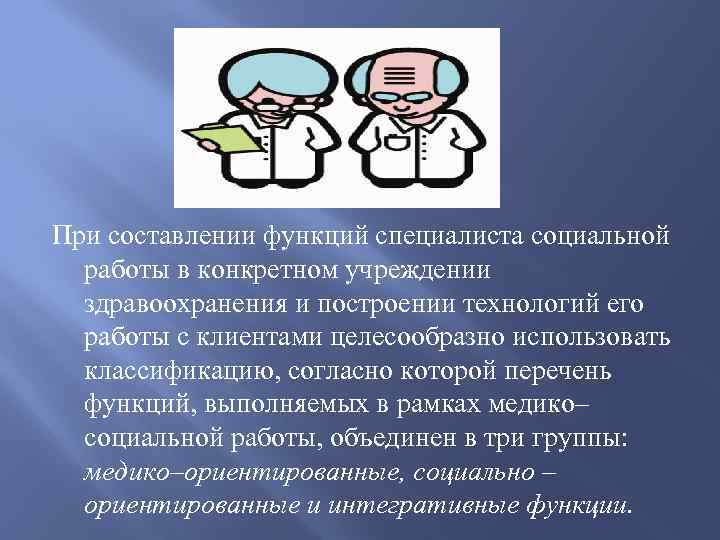 При составлении функций специалиста социальной работы в конкретном учреждении здравоохранения и построении технологий его работы с клиентами целесообразно использовать классификацию, согласно которой перечень функций, выполняемых в рамках медико–социальной работы, объединен в три группы: медико–ориентированные, социально – ориентированные и интегративные функции.